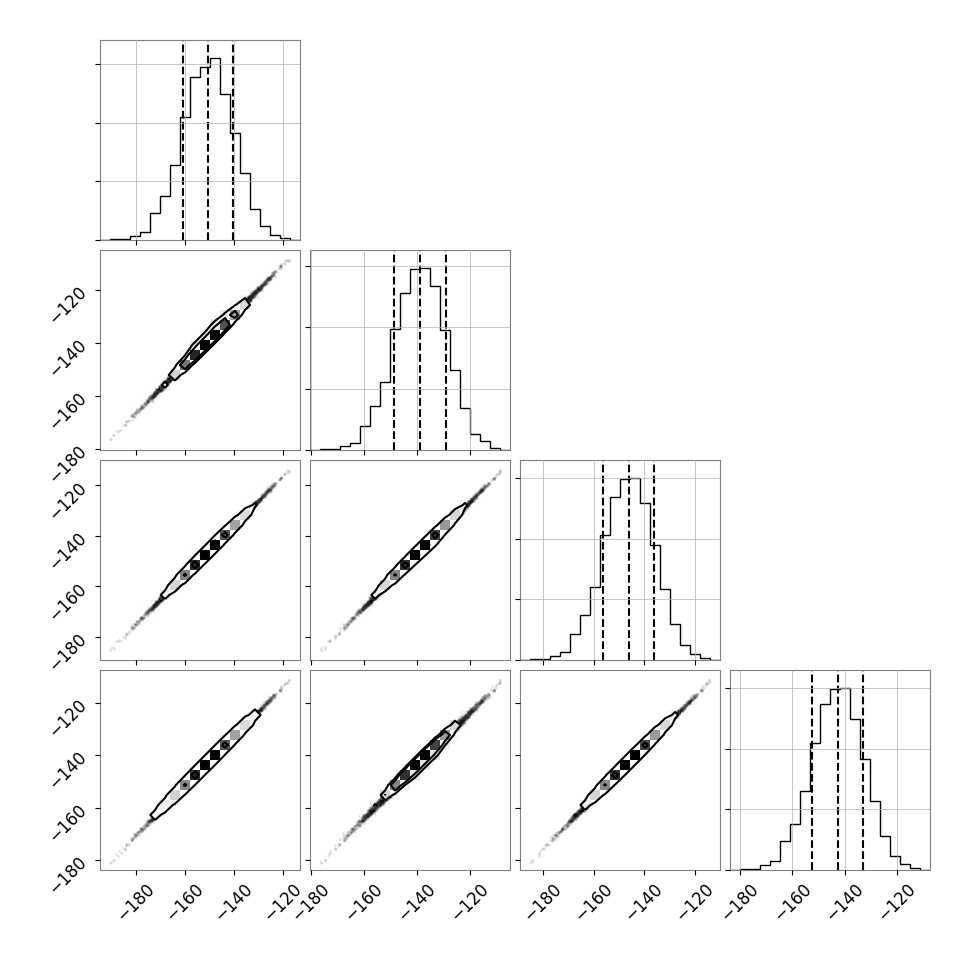 −120
−140
−160
−180

−120
−140
−160
−180

−120
−140
−160
−180

−180
−160
−140
−120

−180
−160
−140
−120

−180
−160
−140
−120

−180
−160
−140
−120